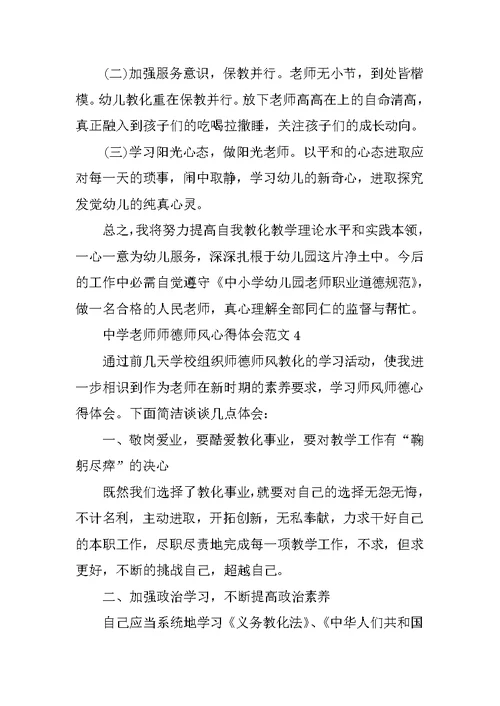 (二)加强服务意识，保教并行。老师无小节，到处皆楷模。幼儿教化重在保教并行。放下老师高高在上的自命清高，真正融入到孩子们的吃喝拉撒睡，关注孩子们的成长动向。

(三)学习阳光心态，做阳光老师。以平和的心态进取应对每一天的琐事，闹中取静，学习幼儿的新奇心，进取探究发觉幼儿的纯真心灵。

总之，我将努力提高自我教化教学理论水平和实践本领，一心一意为幼儿服务，深深扎根于幼儿园这片净土中。今后的工作中必需自觉遵守《中小学幼儿园老师职业道德规范》，做一名合格的人民老师，真心理解全部同仁的监督与帮忙。

中学老师师德师风心得体会范文 4

通过前几天学校组织师德师风教化的学习活动，使我进一步相识到作为老师在新时期的素养要求，学习师风师德心得体会。下面简洁谈谈几点体会：

一、敬岗爱业，要酷爱教化事业，要对教学工作有“鞠躬尽瘁”的决心

既然我们选择了教化事业，就要对自己的选择无怨无悔，不计名利，主动进取，开拓创新，无私奉献，力求干好自己的本职工作，尽职尽责地完成每一项教学工作，不求，但求更好，不断的挑战自己，超越自己。

二、加强政治学习，不断提高政治素养

自己应当系统地学习《义务教化法》、《中华人们共和国